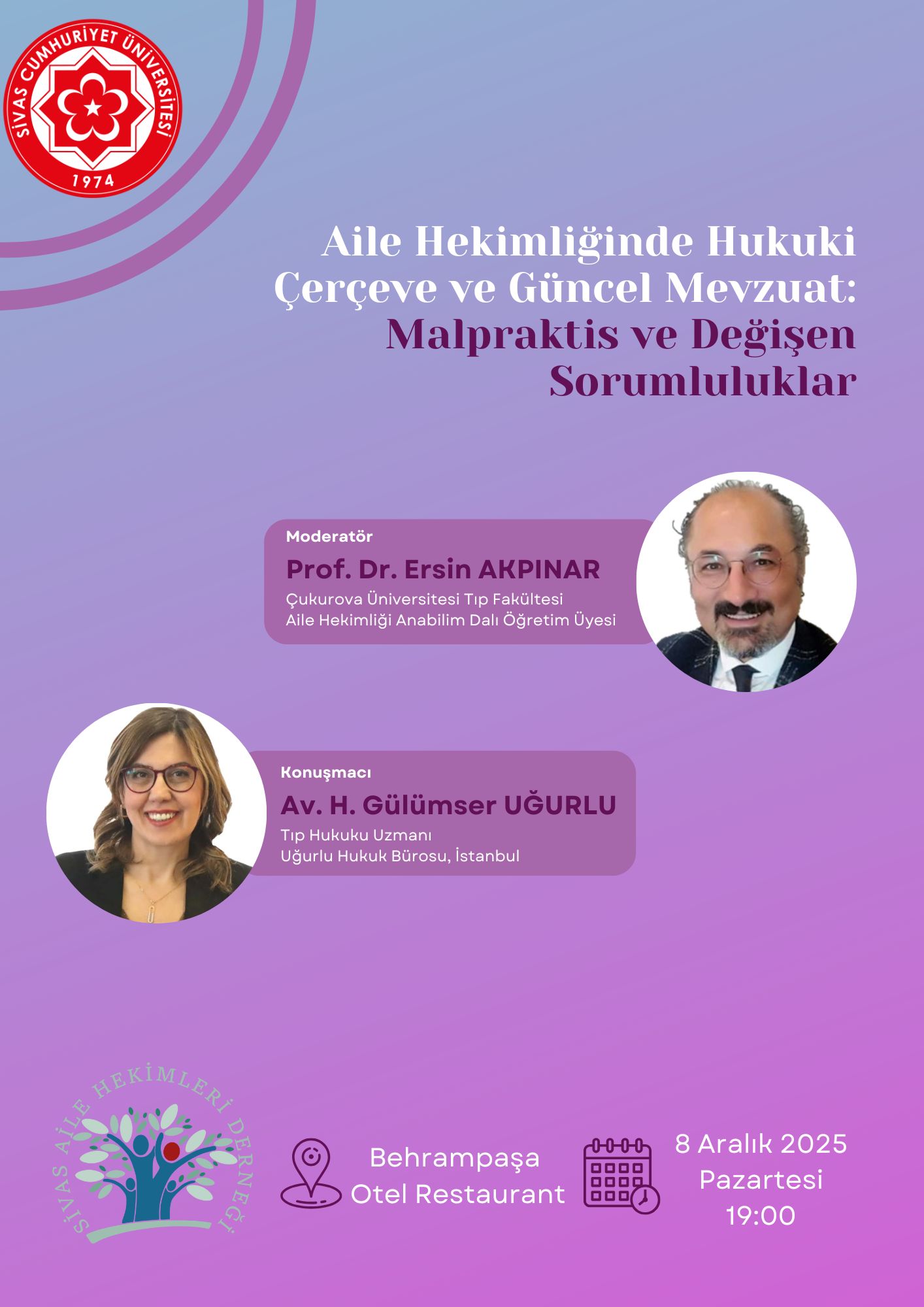 SİVAS CUMHURİYET ÜNİVERSİTESİ
1974

Aile Hekimliğinde Hukuki Çerçeve ve Güncel Mevzuat: Malpraktis ve Değişen Sorumluluklar

Moderatör
Prof. Dr. Ersin AKPINAR
Çukurova Üniversitesi Tıp Fakültesi
Aile Hekimliği Anabilim Dalı Öğretim Üyesi

Konuşmacı
Av. H. Gülümser UĞURLU
Tıp Hukuku Uzmanı
Uğurlu Hukuk Bürosu, İstanbul

SİVAS AİLE HEKİMLERİ DERNEĞİ

Behrampaşa
Otel Restaurant

8 Aralık 2025
Pazartesi
19:00